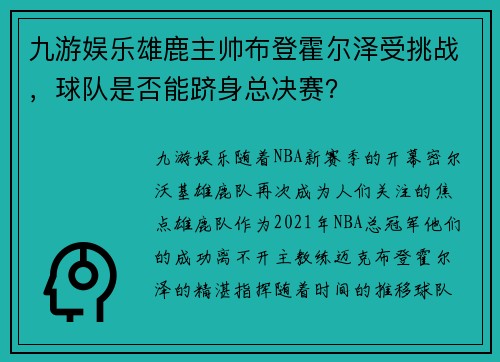 九游娱乐雄鹿主帅布登霍尔泽受挑战，球队是否能跻身总决赛?

九游娱乐随着NBA新赛季的开幕密尔沃基雄鹿队再次成为人们关注的焦点雄鹿队作为2021年NBA总冠军他们的成功离不开主教练迈克布登霍尔泽的精湛指挥随着时间的推移球队